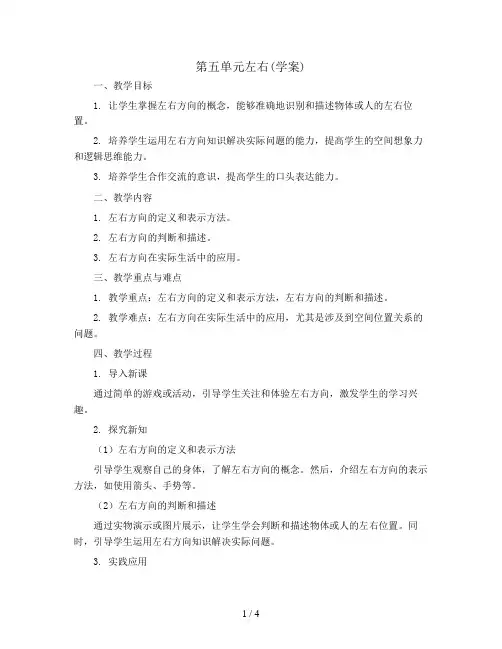 第五单元左右(学案)

一、教学目标

1. 让学生掌握左右方向的概念，能够准确地识别和描述物体或人的左右位置。

2. 培养学生运用左右方向知识解决实际问题的能力，提高学生的空间想象力和逻辑思维能力。

3. 培养学生合作交流的意识，提高学生的口头表达能力。

二、教学内容

1. 左右方向的定义和表示方法。

2. 左右方向的判断和描述。

3. 左右方向在实际生活中的应用。

三、教学重点与难点

1. 教学重点：左右方向的定义和表示方法，左右方向的判断和描述。

2. 教学难点：左右方向在实际生活中的应用，尤其是涉及到空间位置关系的问题。

四、教学过程

1. 导入新课

通过简单的游戏或活动，引导学生关注和体验左右方向，激发学生的学习兴趣。

2. 探究新知

（1）左右方向的定义和表示方法

引导学生观察自己的身体，了解左右方向的概念。然后，介绍左右方向的表示方法，如使用箭头、手势等。

（2）左右方向的判断和描述

通过实物演示或图片展示，让学生学会判断和描述物体或人的左右位置。同时，引导学生运用左右方向知识解决实际问题。

3. 实践应用

1 / 4